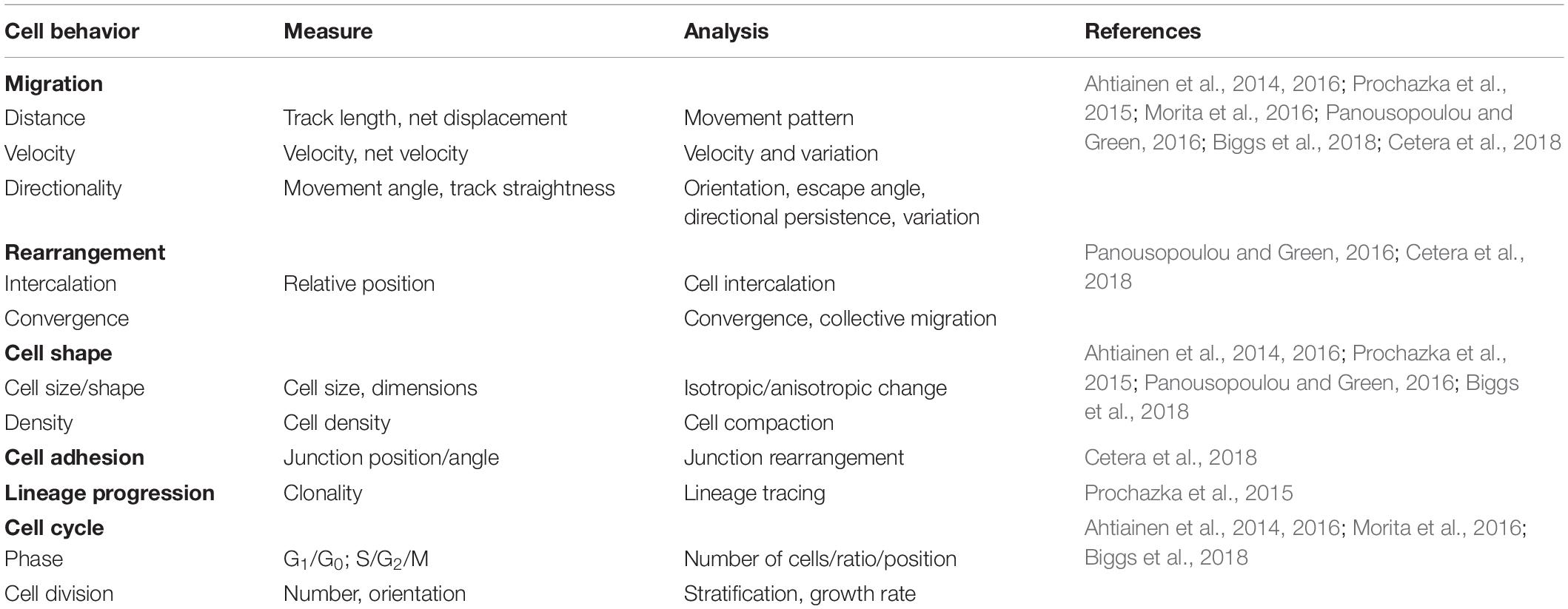 | Cell behavior | Measure | Analysis | References |
|---|---|---|---|
| **Migration** | | | Ahtiainen et al., 2014, 2016; Prochazka et al., 2015; Morita et al., 2016; Panousopoulou and Green, 2016; Biggs et al., 2018; Cetera et al., 2018 |
| Distance | Track length, net displacement | Movement pattern | |
| Velocity | Velocity, net velocity | Velocity and variation | |
| Directionality | Movement angle, track straightness | Orientation, escape angle, directional persistence, variation | |
| **Rearrangement** | | | Panousopoulou and Green, 2016; Cetera et al., 2018 |
| Intercalation | Relative position | Cell intercalation | |
| Convergence | | Convergence, collective migration | |
| **Cell shape** | | | Ahtiainen et al., 2014, 2016; Prochazka et al., 2015; Panousopoulou and Green, 2016; Biggs et al., 2018 |
| Cell size/shape | Cell size, dimensions | Isotropic/anisotropic change | |
| Density | Cell density | Cell compaction | |
| **Cell adhesion** | Junction position/angle | Junction rearrangement | Cetera et al., 2018 |
| **Lineage progression** | Clonality | Lineage tracing | Prochazka et al., 2015 |
| **Cell cycle** | | | Ahtiainen et al., 2014, 2016; Morita et al., 2016; Biggs et al., 2018 |
| Phase | $G_1/G_0$; $S/G_2/M$ | Number of cells/ratio/position | |
| Cell division | Number, orientation | Stratification, growth rate | |